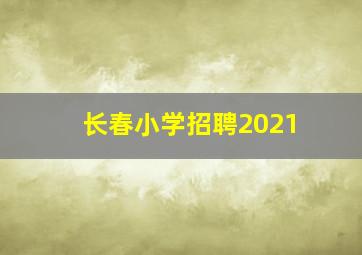 长春小学招聘2021